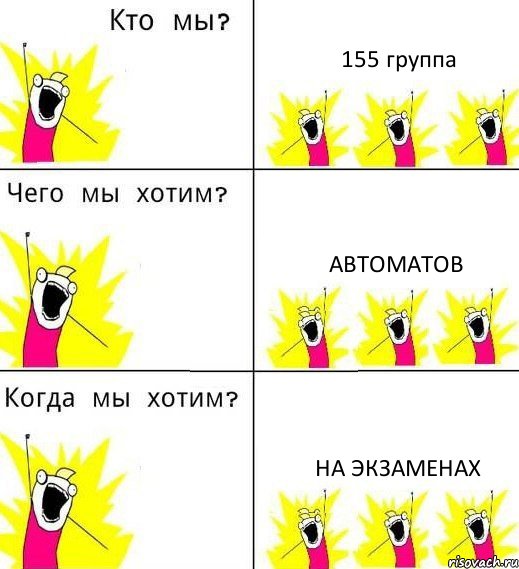 Кто мы?

155 группа

Чего мы хотим?

АВТОМАТОВ

Когда мы хотим?

НА ЭКЗАМЕНАХ

risovach.ru